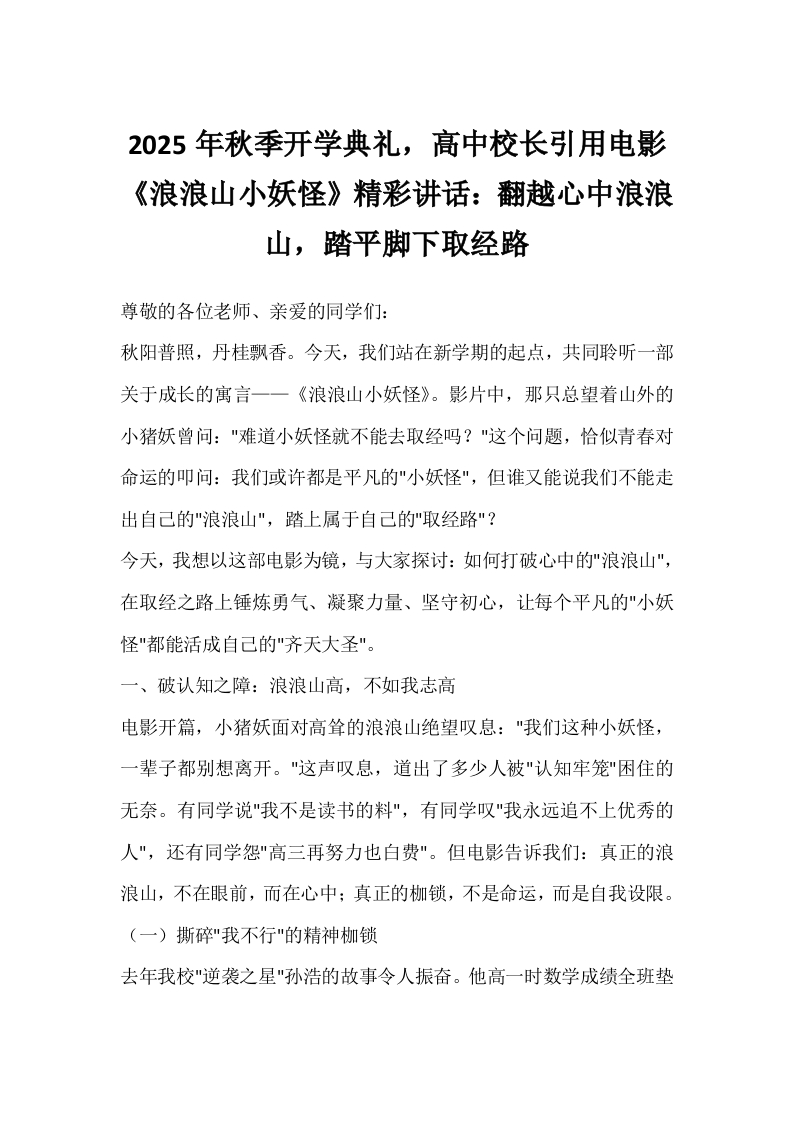 2025 年秋季开学典礼，高中校长引用电影《浪浪山小妖怪》精彩讲话：翻越心中浪浪山，踏平脚下取经路

尊敬的各位老师、亲爱的同学们：

秋阳普照，丹桂飘香。今天，我们站在新学期的起点，共同聆听一部关于成长的寓言——《浪浪山小妖怪》。影片中，那只总望着山外的小猪妖曾问："难道小妖怪就不能去取经吗？"这个问题，恰似青春对命运的叩问：我们或许都是平凡的"小妖怪"，但谁又能说我们不能走出自己的"浪浪山"，踏上属于自己的"取经路"？

今天，我想以这部电影为镜，与大家探讨：如何打破心中的"浪浪山"，在取经之路上锤炼勇气、凝聚力量、坚守初心，让每个平凡的"小妖怪"都能活成自己的"齐天大圣"。

一、破认知之障：浪浪山高，不如我志高

电影开篇，小猪妖面对高耸的浪浪山绝望叹息："我们这种小妖怪，一辈子都别想离开。"这声叹息，道出了多少人被"认知牢笼"困住的无奈。有同学说"我不是读书的料"，有同学叹"我永远追不上优秀的人"，还有同学怨"高三再努力也白费"。但电影告诉我们：真正的浪浪山，不在眼前，而在心中；真正的枷锁，不是命运，而是自我设限。

（一）撕碎"我不行"的精神枷锁

去年我校"逆袭之星"孙浩的故事令人振奋。他高一时数学成绩全班垫